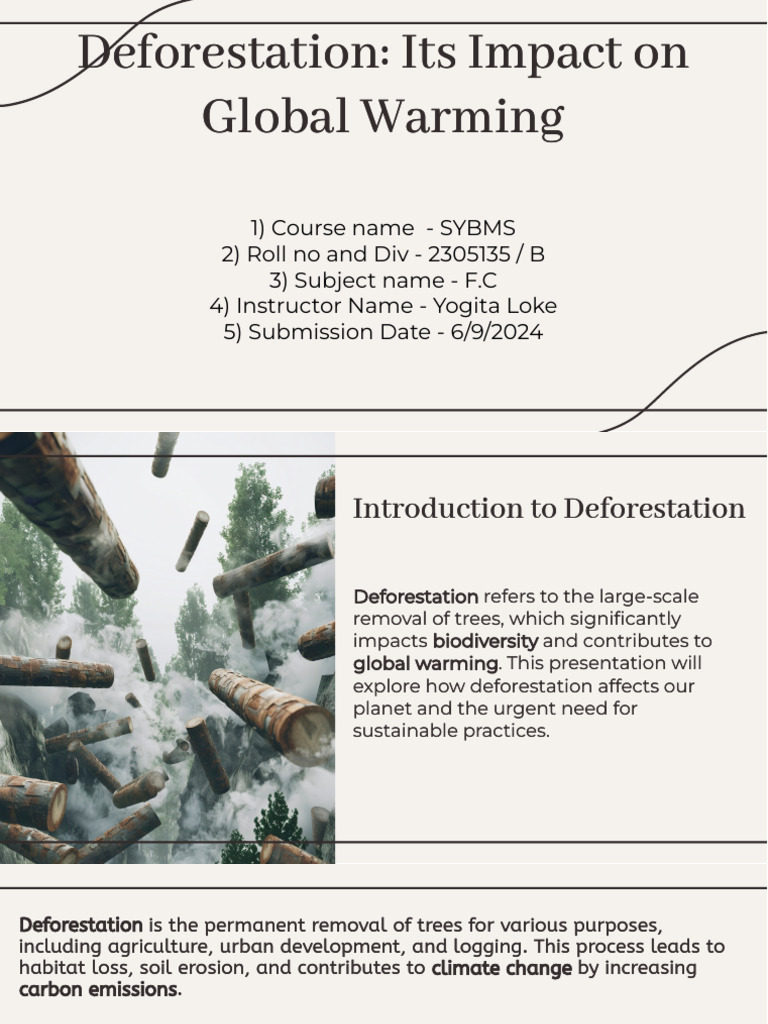 Deforestation: Its Impact on Global Warming

1) Course name - SYBMS
2) Roll no and Div - 2305135 / B
3) Subject name - F.C
4) Instructor Name - Yogita Loke
5) Submission Date - 6/9/2024

Introduction to Deforestation

Deforestation refers to the large-scale removal of trees, which significantly impacts biodiversity and contributes to global warming. This presentation will explore how deforestation affects our planet and the urgent need for sustainable practices.

Deforestation is the permanent removal of trees for various purposes, including agriculture, urban development, and logging. This process leads to habitat loss, soil erosion, and contributes to climate change by increasing carbon emissions.